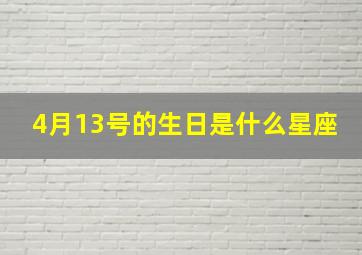 4月13号的生日是什么星座